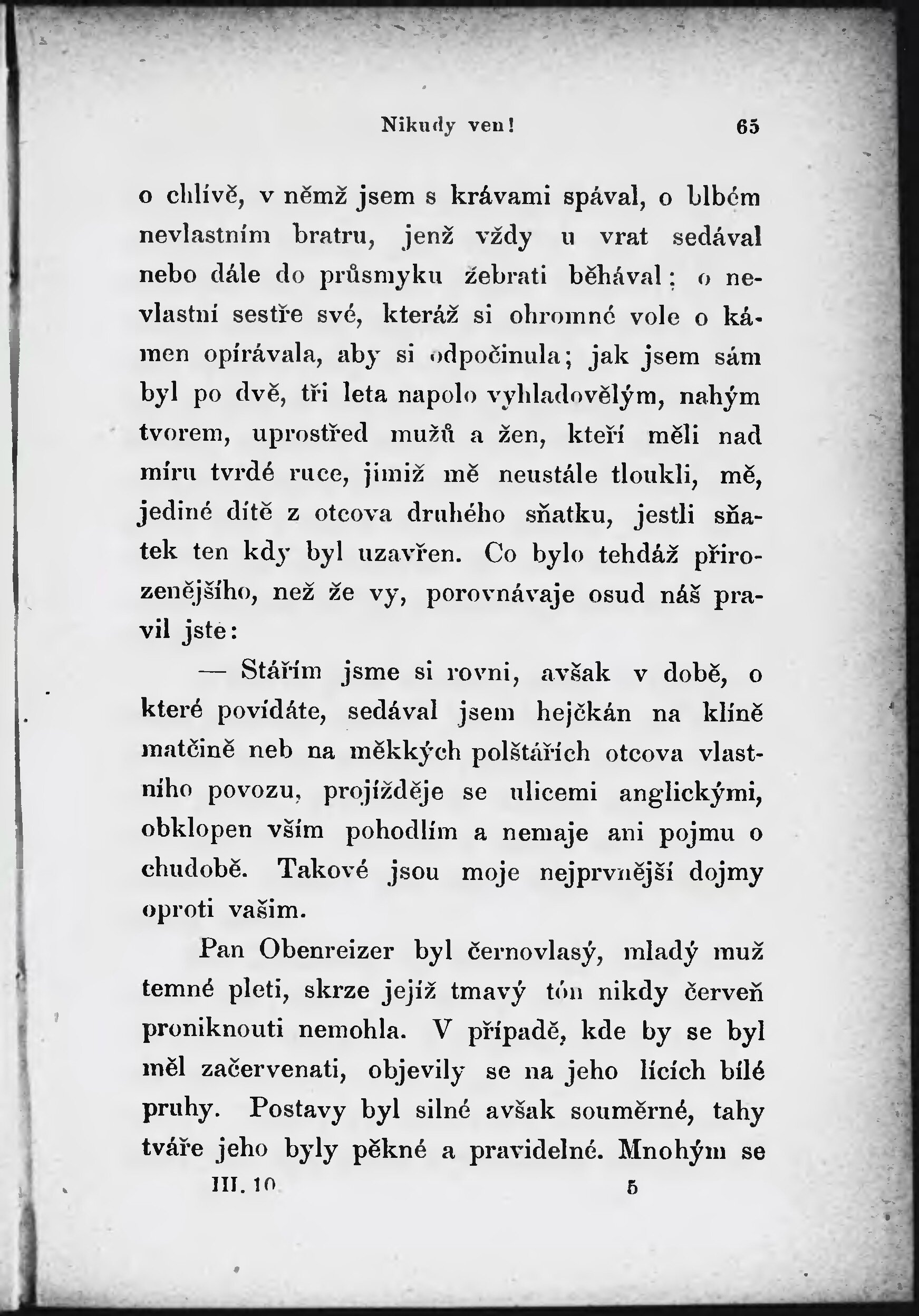 Nikudy ven! 65

o chlívě, v němž jsem s krávami spával, o blbém nevlastním bratru, jenž vždy u vrat sedával nebo dále do průsmyku žebrati běhával; o nevlastní sestře své, kteráž si ohromné vole o kámen opírávala, aby si odpočinula; jak jsem sám byl po dvě, tři leta napolo vyhladovělým, nahým tvorem, uprostřed mužů a žen, kteří měli nad míru tvrdé ruce, jimiž mě neustále tloukli, mě, jediné dítě z otcova druhého sňatku, jestli sňatek ten kdy byl uzavřen. Co bylo tehdáž přirozenějšího, než že vy, porovnávaje osud náš pravil jste:

— Stářím jsme si rovni, avšak v době, o které povídáte, sedával jsem hejčkán na klíně matčině neb na měkkých polštářích otcova vlastního povozu, projížděje se ulicemi anglickými, obklopen vším pohodlím a nemaje ani pojmu o chudobě. Takové jsou moje nejprvnější dojmy oproti vašim.

Pan Obenreizer byl černovlasý, mladý muž temné pleti, skrze jejíž tmavý tón nikdy červeň proniknouti nemohla. V případě, kde by se byl měl začervenati, objevily se na jeho lících bílé pruhy. Postavy byl silné avšak souměrné, tahy tváře jeho byly pěkné a pravidelné. Mnohým se

III. 10 5